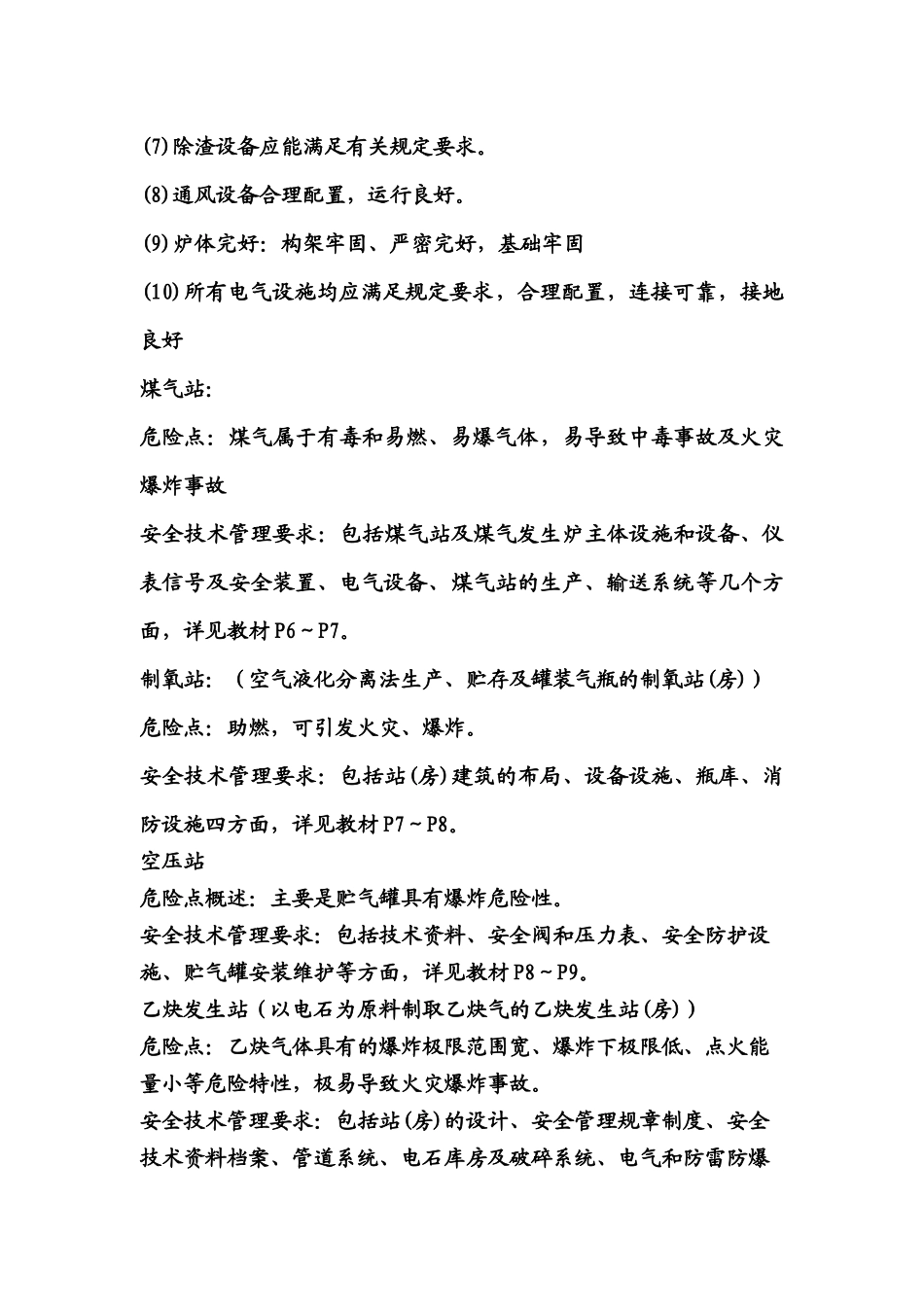 (7)除渣设备应能满足有关规定要求。

(8)通风设备合理配置，运行良好。

(9)炉体完好：构架牢固、严密完好，基础牢固

(10)所有电气设施均应满足规定要求，合理配置，连接可靠，接地良好

煤气站：

危险点：煤气属于有毒和易燃、易爆气体，易导致中毒事故及火灾爆炸事故

安全技术管理要求：包括煤气站及煤气发生炉主体设施和设备、仪表信号及安全装置、电气设备、煤气站的生产、输送系统等几个方面，详见教材P6～P7。

制氧站：（空气液化分离法生产、贮存及罐装气瓶的制氧站(房)）

危险点：助燃，可引发火灾、爆炸。

安全技术管理要求：包括站(房)建筑的布局、设备设施、瓶库、消防设施四方面，详见教材P7～P8。

空压站

危险点概述：主要是贮气罐具有爆炸危险性。

安全技术管理要求：包括技术资料、安全阀和压力表、安全防护设施、贮气罐安装维护等方面，详见教材P8～P9。

乙炔发生站（以电石为原料制取乙炔气的乙炔发生站(房)）

危险点：乙炔气体具有的爆炸极限范围宽、爆炸下极限低、点火能量小等危险特性，极易导致火灾爆炸事故。

安全技术管理要求：包括站(房)的设计、安全管理规章制度、安全技术资料档案、管道系统、电石库房及破碎系统、电气和防雷防爆